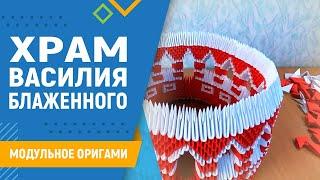 ХРАМ ВАСИЛИЯ БЛАЖЕННОГО

МОДУЛЬНОЕ ОРИГАМИ